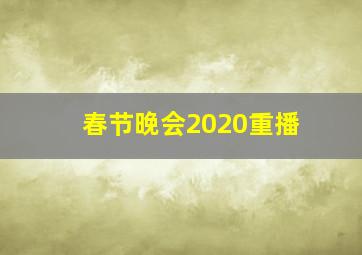 春节晚会2020重播